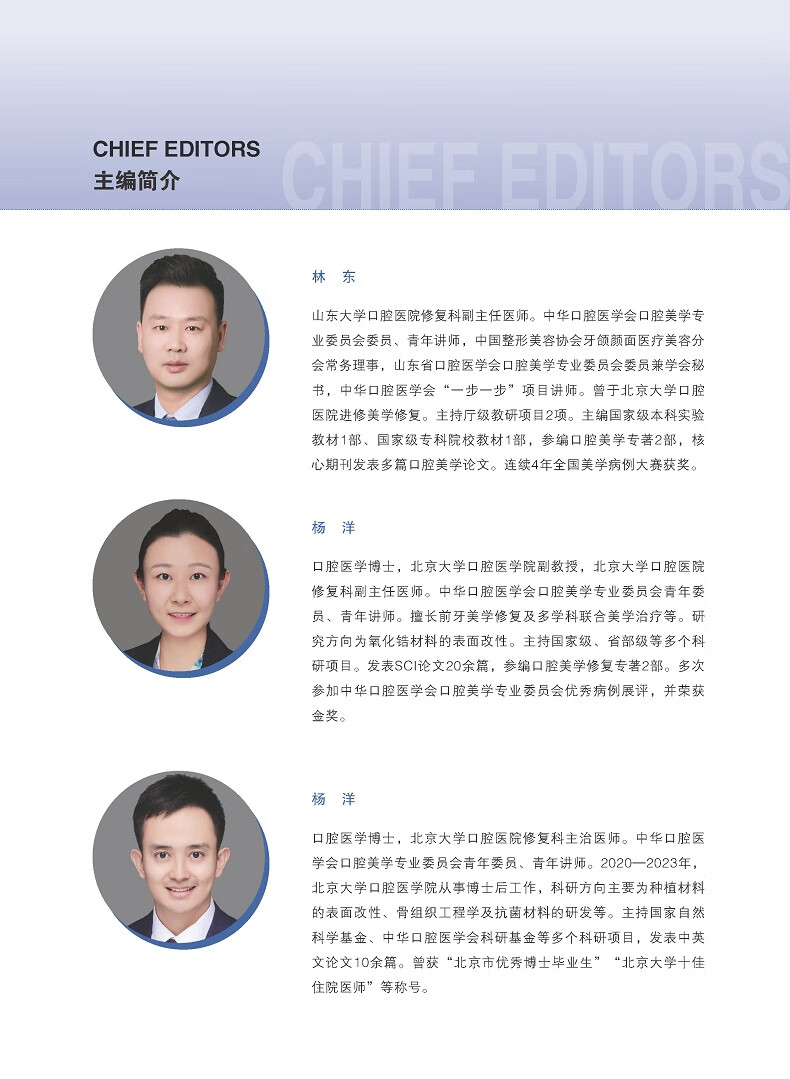 CHIEF EDITORS
主编简介

林 东

山东大学口腔医院修复科副主任医师。中华口腔医学会口腔美学专业委员会委员、青年讲师，中国整形美容协会牙颌颜面医疗美容分会常务理事，山东省口腔医学会口腔美学专业委员会委员兼学会秘书，中华口腔医学会“一步一步”项目讲师。曾于北京大学口腔医院进修美学修复。主持厅级教研项目2项。主编国家级本科实验教材1部、国家级专科院校教材1部，参编口腔美学专著2部，核心期刊发表多篇口腔美学论文。连续4年全国美学病例大赛获奖。

杨 洋

口腔医学博士，北京大学口腔医学院副教授，北京大学口腔医院修复科副主任医师。中华口腔医学会口腔美学专业委员会青年委员、青年讲师。擅长前牙美学修复及多学科联合美学治疗等。研究方向为氧化锆材料的表面改性。主持国家级、省部级等多个科研项目。发表SCI论文20余篇，参编口腔美学修复专著2部。多次参加中华口腔医学会口腔美学专业委员会优秀病例展评，并荣获金奖。

杨 洋

口腔医学博士，北京大学口腔医院修复科主治医师。中华口腔医学会口腔美学专业委员会青年委员、青年讲师。2020—2023年，北京大学口腔医学院从事博士后工作，科研方向主要为种植材料的表面改性、骨组织工程学及抗菌材料的研发等。主持国家自然科学基金、中华口腔医学会科研基金等多个科研项目，发表中英文论文10余篇。曾获“北京市优秀博士毕业生”“北京大学十佳住院医师”等称号。

CHIEF EDITORS